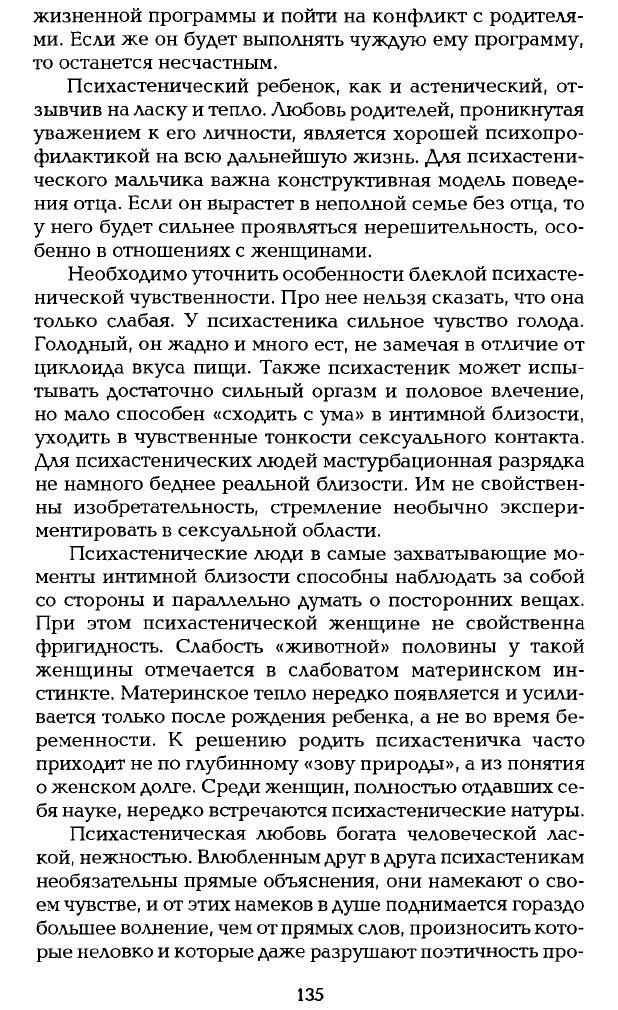 жизненной программы и пойти на конфликт с родителями. Если же он будет выполнять чуждую ему программу, то останется несчастным.

Психастенический ребенок, как и астенический, отзывчив на ласку и тепло. Любовь родителей, проникнутая уважением к его личности, является хорошей психопрофилактикой на всю дальнейшую жизнь. Для психастенического мальчика важна конструктивная модель поведения отца. Если он вырастет в неполной семье без отца, то у него будет сильнее проявляться нерешительность, особенно в отношениях с женщинами.

Необходимо уточнить особенности блеклой психастенической чувственности. Про нее нельзя сказать, что она только слабая. У психастеника сильное чувство голода. Голодный, он жадно и много ест, не замечая в отличие от циклоида вкуса пищи. Также психастеник может испытывать достаточно сильный оргазм и половое влечение, но мало способен «сходить с ума» в интимной близости, уходить в чувственные тонкости сексуального контакта. Для психастенических людей мастурбационная разрядка не намного беднее реальной близости. Им не свойственны изобретательность, стремление необычно экспериментировать в сексуальной области.

Психастенические люди в самые захватывающие моменты интимной близости способны наблюдать за собой со стороны и параллельно думать о посторонних вещах. При этом психастенической женщине не свойственна фригидность. Слабость «животной» половины у такой женщины отмечается в слабоватом материнском инстинкте. Материнское тепло нередко появляется и усиливается только после рождения ребенка, а не во время беременности. К решению родить психастеничка часто приходит не по глубинному «зову природы», а из понятия о женском долге. Среди женщин, полностью отдавших себя науке, нередко встречаются психастенические натуры.

Психастеническая любовь богата человеческой лаской, нежностью. Влюбленным друг в друга психастеникам необязательны прямые объяснения, они намекают о своем чувстве, и от этих намеков в душе поднимается гораздо большее волнение, чем от прямых слов, произносить которые неловко и которые даже разрушают поэтичность про-

135